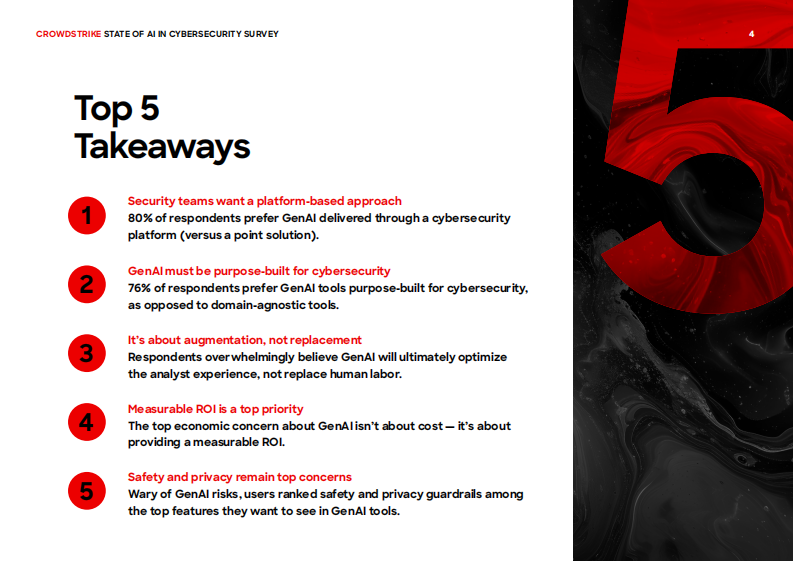 CROWDSTRIKE STATE OF AI IN CYBERSECURITY SURVEY

4

Top 5 Takeaways

1

Security teams want a platform-based approach
80% of respondents prefer GenAI delivered through a cybersecurity platform (versus a point solution).

2

GenAI must be purpose-built for cybersecurity
76% of respondents prefer GenAI tools purpose-built for cybersecurity, as opposed to domain-agnostic tools.

3

It's about augmentation, not replacement
Respondents overwhelmingly believe GenAI will ultimately optimize the analyst experience, not replace human labor.

4

Measurable ROI is a top priority
The top economic concern about GenAI isn't about cost — it's about providing a measurable ROI.

5

Safety and privacy remain top concerns
Wary of GenAI risks, users ranked safety and privacy guardrails among the top features they want to see in GenAI tools.

5